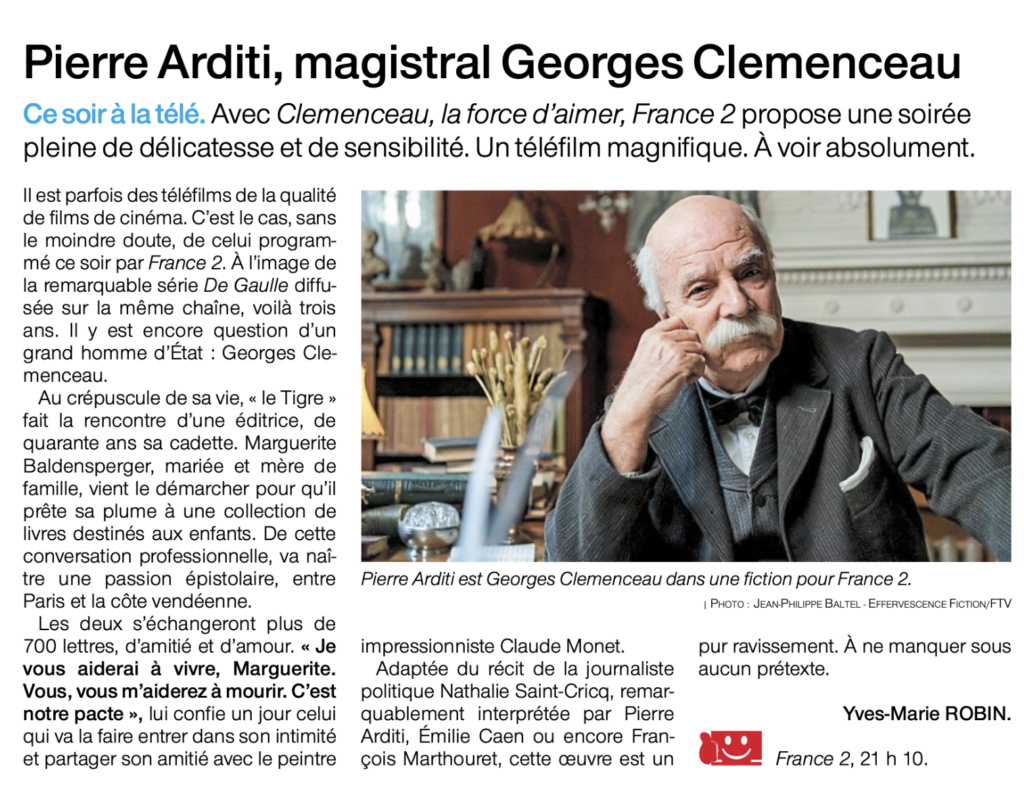 Pierre Arditi, magistral Georges Clemenceau

Ce soir à la télé. Avec Clemenceau, la force d'aimer, France 2 propose une soirée pleine de délicatesse et de sensibilité. Un téléfilm magnifique. À voir absolument.

Il est parfois des téléfilms de la qualité de films de cinéma. C'est le cas, sans le moindre doute, de celui programmé ce soir par France 2. À l'image de la remarquable série De Gaulle diffusée sur la même chaîne, voilà trois ans. Il y est encore question d'un grand homme d'État : Georges Clemenceau.

Au crépuscule de sa vie, « le Tigre » fait la rencontre d'une éditrice, de quarante ans sa cadette. Marguerite Baldensperger, mariée et mère de famille, vient le démarcher pour qu'il prête sa plume à une collection de livres destinés aux enfants. De cette conversation professionnelle, va naître une passion épistolaire, entre Paris et la côte vendéenne.

Les deux s'échangeront plus de 700 lettres, d'amitié et d'amour. « Je vous aiderai à vivre, Marguerite. Vous, vous m'aiderez à mourir. C'est notre pacte », lui confie un jour celui qui va la faire entrer dans son intimité et partager son amitié avec le peintre impressionniste Claude Monet.

Adaptée du récit de la journaliste politique Nathalie Saint-Cricq, remarquablement interprétée par Pierre Arditi, Émilie Caen ou encore François Marthouret, cette œuvre est un pur ravissement. À ne manquer sous aucun prétexte.

Yves-Marie ROBIN.

France 2, 21 h 10.

Pierre Arditi est Georges Clemenceau dans une fiction pour France 2.

| PHOTO : JEAN-PHILIPPE BALTEL - EFFERVESCENCE FICTION/FTV